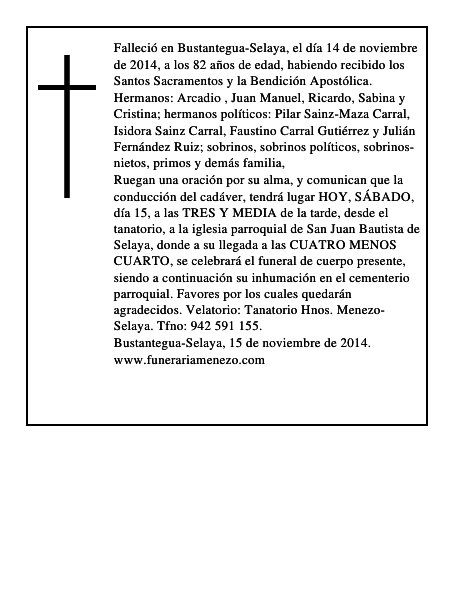 Falleció en Bustantegua-Selaya, el día 14 de noviembre de 2014, a los 82 años de edad, habiendo recibido los Santos Sacramentos y la Bendición Apostólica.
Hermanos: Arcadio , Juan Manuel, Ricardo, Sabina y Cristina; hermanos políticos: Pilar Sainz-Maza Carral, Isidora Sainz Carral, Faustino Carral Gutiérrez y Julián Fernández Ruiz; sobrinos, sobrinos políticos, sobrinos-nietos, primos y demás familia,
Ruegan una oración por su alma, y comunican que la conducción del cadáver, tendrá lugar HOY, SÁBADO, día 15, a las TRES Y MEDIA de la tarde, desde el tanatorio, a la iglesia parroquial de San Juan Bautista de Selaya, donde a su llegada a las CUATRO MENOS CUARTO, se celebrará el funeral de cuerpo presente, siendo a continuación su inhumación en el cementerio parroquial. Favores por los cuales quedarán agradecidos. Velatorio: Tanatorio Hnos. Menezo-Selaya. Tfno: 942 591 155.
Bustantegua-Selaya, 15 de noviembre de 2014.
www.funerariamenezo.com